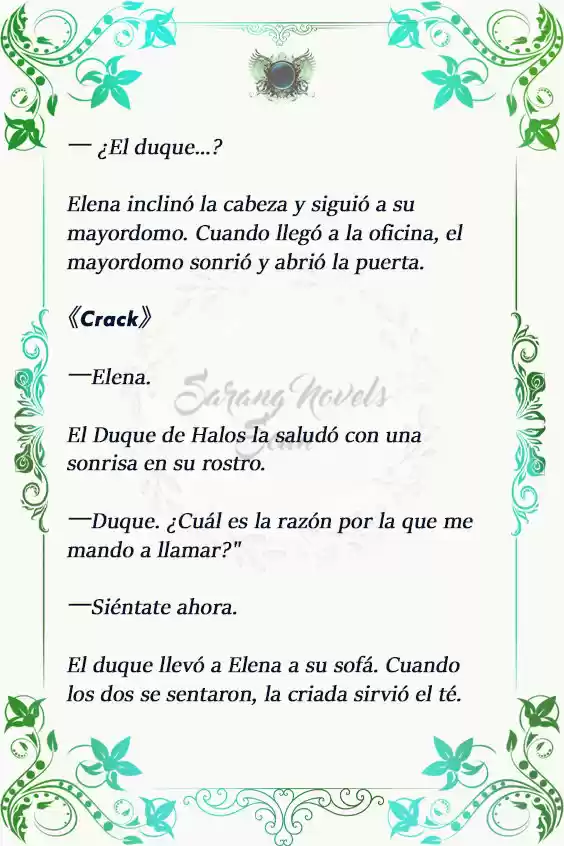 — ¿El duque...?

Elena inclinó la cabeza y siguió a su mayordomo. Cuando llegó a la oficina, el mayordomo sonrió y abrió la puerta.

《Crack》

—Elena.

Sarang Novels Team

El Duque de Halos la saludó con una sonrisa en su rostro.

—Duque. ¿Cuál es la razón por la que me mando a llamar?"

—Siéntate ahora.

El duque llevó a Elena a su sofá. Cuando los dos se sentaron, la criada sirvió el té.